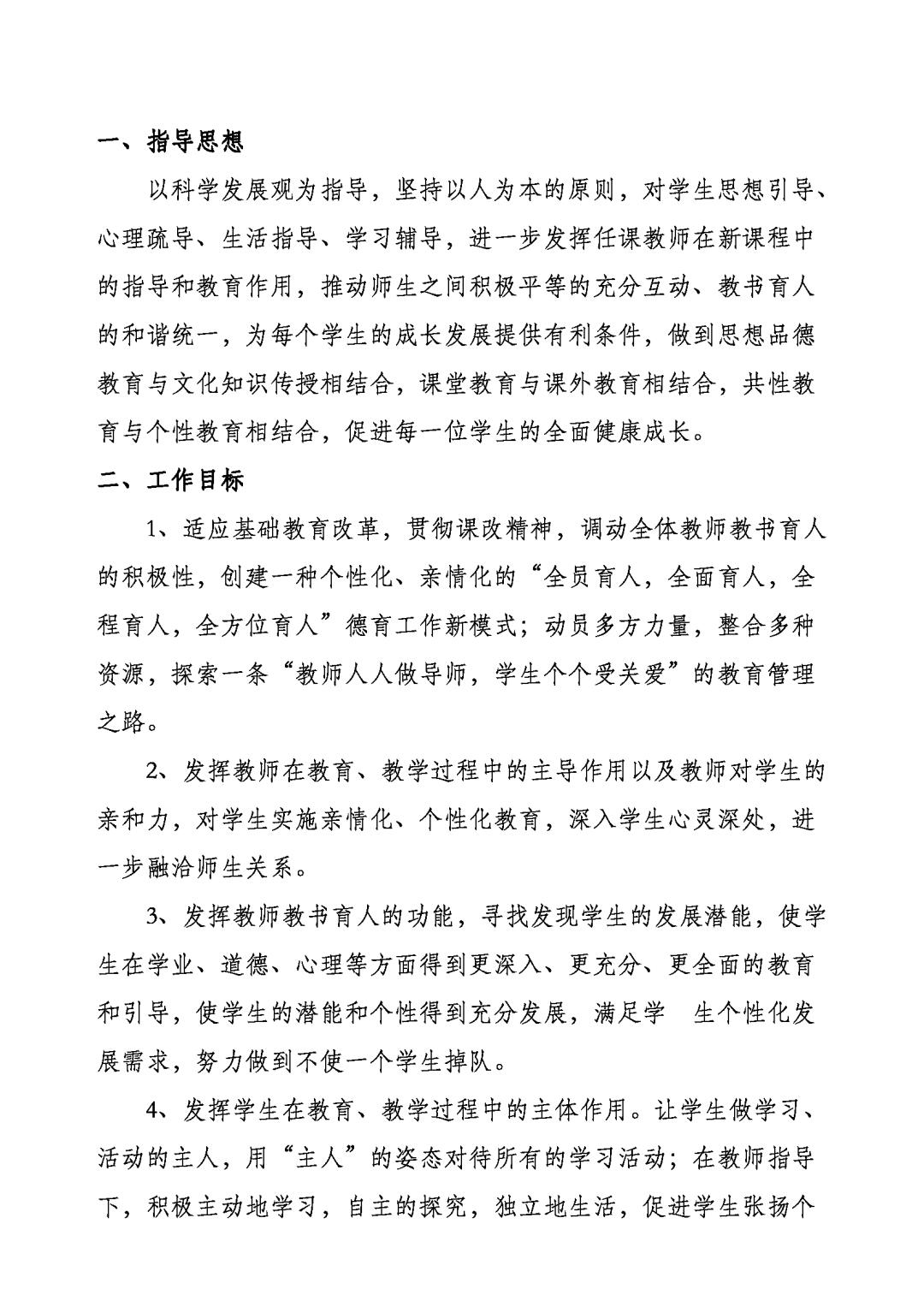 一、指导思想

以科学发展观为指导，坚持以人为本的原则，对学生思想引导、心理疏导、生活指导、学习辅导，进一步发挥任课教师在新课程中的指导和教育作用，推动师生之间积极平等的充分互动、教书育人的和谐统一，为每个学生的成长发展提供有利条件，做到思想品德教育与文化知识传授相结合，课堂教育与课外教育相结合，共性教育与个性教育相结合，促进每一位学生的全面健康成长。

二、工作目标

1、适应基础教育改革，贯彻课改精神，调动全体教师教书育人的积极性，创建一种个性化、亲情化的“全员育人，全面育人，全程育人，全方位育人”德育工作新模式；动员多方力量，整合多种资源，探索一条“教师人人做导师，学生个个受关爱”的教育管理之路。

2、发挥教师在教育、教学过程中的主导作用以及教师对学生的亲和力，对学生实施亲情化、个性化教育，深入学生心灵深处，进一步融洽师生关系。

3、发挥教师教书育人的功能，寻找发现学生的发展潜能，使学生在学业、道德、心理等方面得到更深入、更充分、更全面的教育和引导，使学生的潜能和个性得到充分发展，满足学 生个性化发展需求，努力做到不使一个学生掉队。

4、发挥学生在教育、教学过程中的主体作用。让学生做学习、活动的主人，用“主人”的姿态对待所有的学习活动；在教师指导下，积极主动地学习，自主的探究，独立地生活，促进学生张扬个